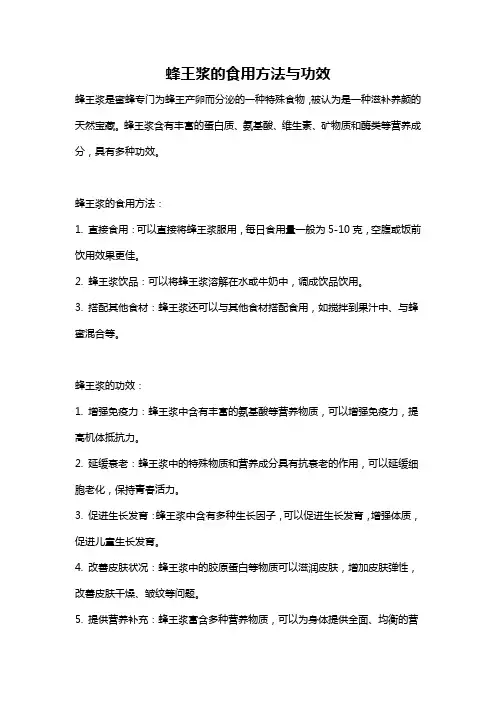 蜂王浆的食用方法与功效

蜂王浆是蜜蜂专门为蜂王产卵而分泌的一种特殊食物，被认为是一种滋补养颜的天然宝藏。蜂王浆含有丰富的蛋白质、氨基酸、维生素、矿物质和酶类等营养成分，具有多种功效。

蜂王浆的食用方法：

1. 直接食用：可以直接将蜂王浆服用，每日食用量一般为 5-10 克，空腹或饭前饮用效果更佳。

2. 蜂王浆饮品：可以将蜂王浆溶解在水或牛奶中，调成饮品饮用。

3. 搭配其他食材：蜂王浆还可以与其他食材搭配食用，如搅拌到果汁中、与蜂蜜混合等。

蜂王浆的功效：

1. 增强免疫力：蜂王浆中含有丰富的氨基酸等营养物质，可以增强免疫力，提高机体抵抗力。

2. 延缓衰老：蜂王浆中的特殊物质和营养成分具有抗衰老的作用，可以延缓细胞老化，保持青春活力。

3. 促进生长发育：蜂王浆中含有多种生长因子，可以促进生长发育，增强体质，促进儿童生长发育。

4. 改善皮肤状况：蜂王浆中的胶原蛋白等物质可以滋润皮肤，增加皮肤弹性，改善皮肤干燥、皱纹等问题。

5. 提供营养补充：蜂王浆富含多种营养物质，可以为身体提供全面、均衡的营